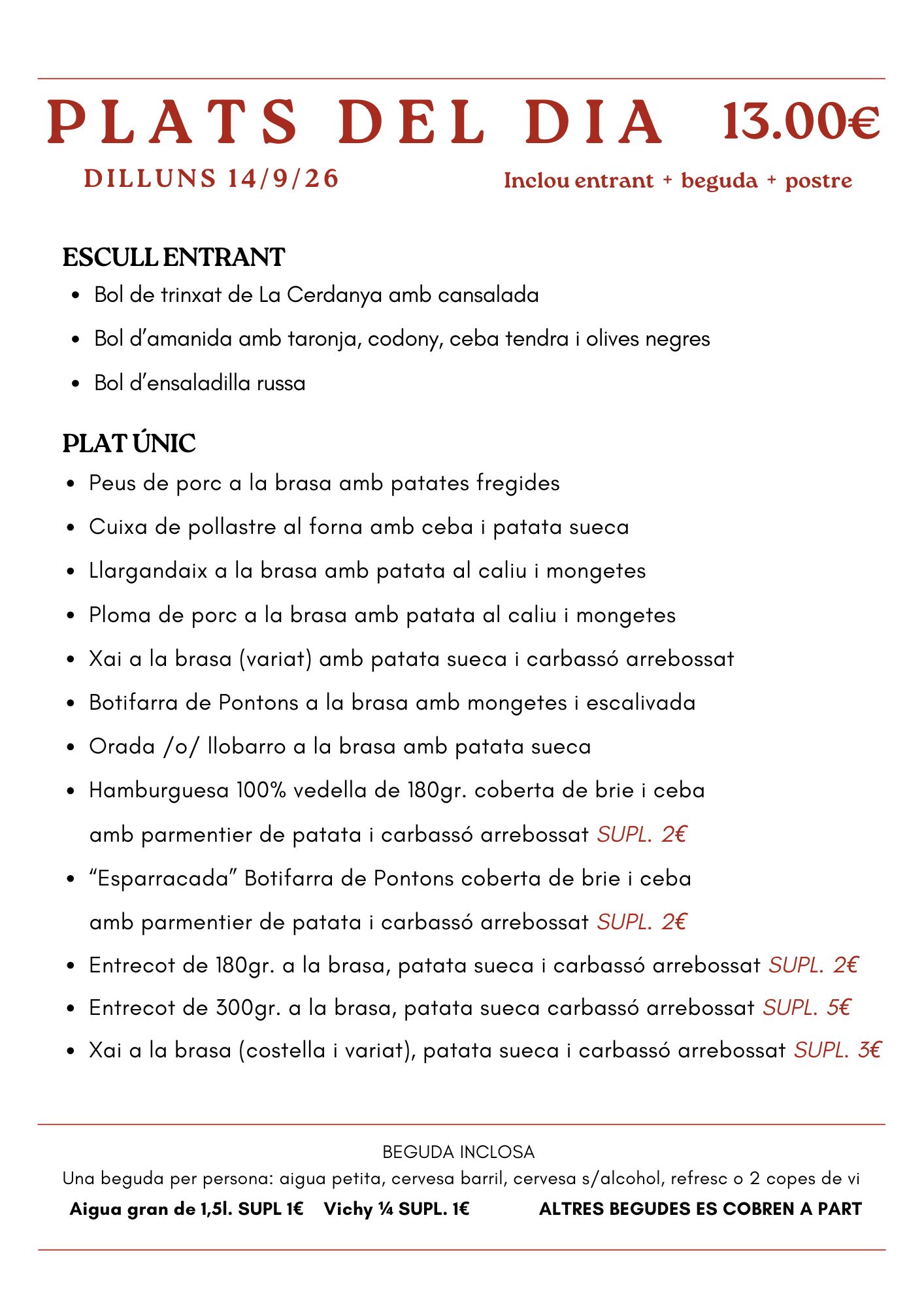 PLATS DEL DIA 13.00€

DILLUNS 14/9/26

Inclou entrant + beguda + postre

ESCULL ENTRANT

• Bol de trinxat de La Cerdanya amb cansalada
• Bol d'amanida amb taronja, codony, ceba tendra i olives negres
• Bol d'ensaladilla russa

PLAT ÚNIC

• Peus de porc a la brasa amb patates fregides
• Cuixa de pollastre al forna amb ceba i patata sueca
• Llargandaix a la brasa amb patata al caliu i mongetes
• Ploma de porc a la brasa amb patata al caliu i mongetes
• Xai a la brasa (variat) amb patata sueca i carbassó arrebossat
• Botifarra de Pontons a la brasa amb mongetes i escalivada
• Orada /o/ llobarro a la brasa amb patata sueca
• Hamburguesa 100% vedella de 180gr. coberta de brie i ceba amb parmentier de patata i carbassó arrebossat SUPL. 2€
• "Esparracada" Botifarra de Pontons coberta de brie i ceba amb parmentier de patata i carbassó arrebossat SUPL. 2€
• Entrecot de 180gr. a la brasa, patata sueca i carbassó arrebossat SUPL. 2€
• Entrecot de 300gr. a la brasa, patata sueca carbassó arrebossat SUPL. 5€
• Xai a la brasa (costella i variat), patata sueca i carbassó arrebossat SUPL. 3€

BEGUDA INCLOSA

Una beguda per persona: aigua petita, cervesa barril, cervesa s/alcohol, refresc o 2 copes de vi

Aigua gran de 1,5l. SUPL 1€ Vichy ¼ SUPL. 1€ ALTRES BEGUDES ES COBREN A PART